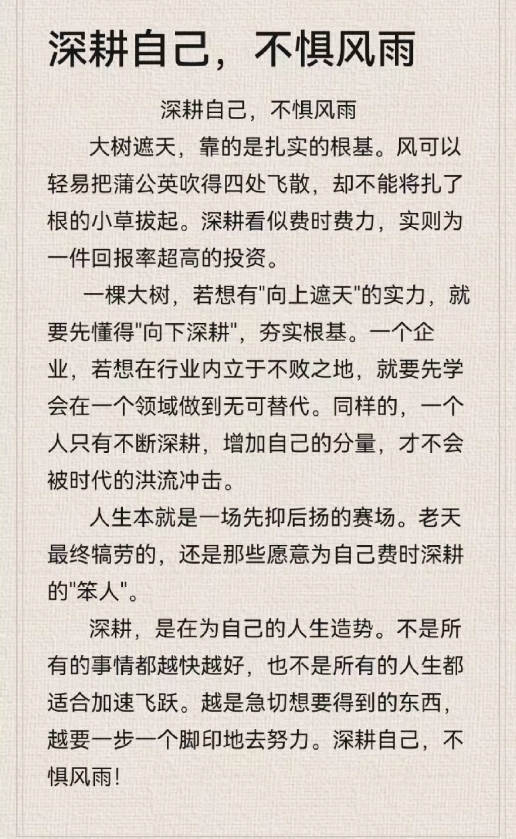 深耕自己，不惧风雨

深耕自己，不惧风雨

大树遮天，靠的是扎实的根基。风可以轻易把蒲公英吹得四处飞散，却不能将扎了根的小草拔起。深耕看似费时费力，实则为一件回报率超高的投资。

一棵大树，若想有"向上遮天"的实力，就要先懂得"向下深耕"，夯实根基。一个企业，若想在行业内立于不败之地，就要先学会在一个领域做到无可替代。同样的，一个人只有不断深耕，增加自己的分量，才不会被时代的洪流冲击。

人生本就是一场先抑后扬的赛场。老天最终犒劳的，还是那些愿意为自己费时深耕的"笨人"。

深耕，是在为自己的人生造势。不是所有的事情都越快越好，也不是所有的人生都适合加速飞跃。越是急切想要得到的东西，越要一步一个脚印地去努力。深耕自己，不惧风雨!